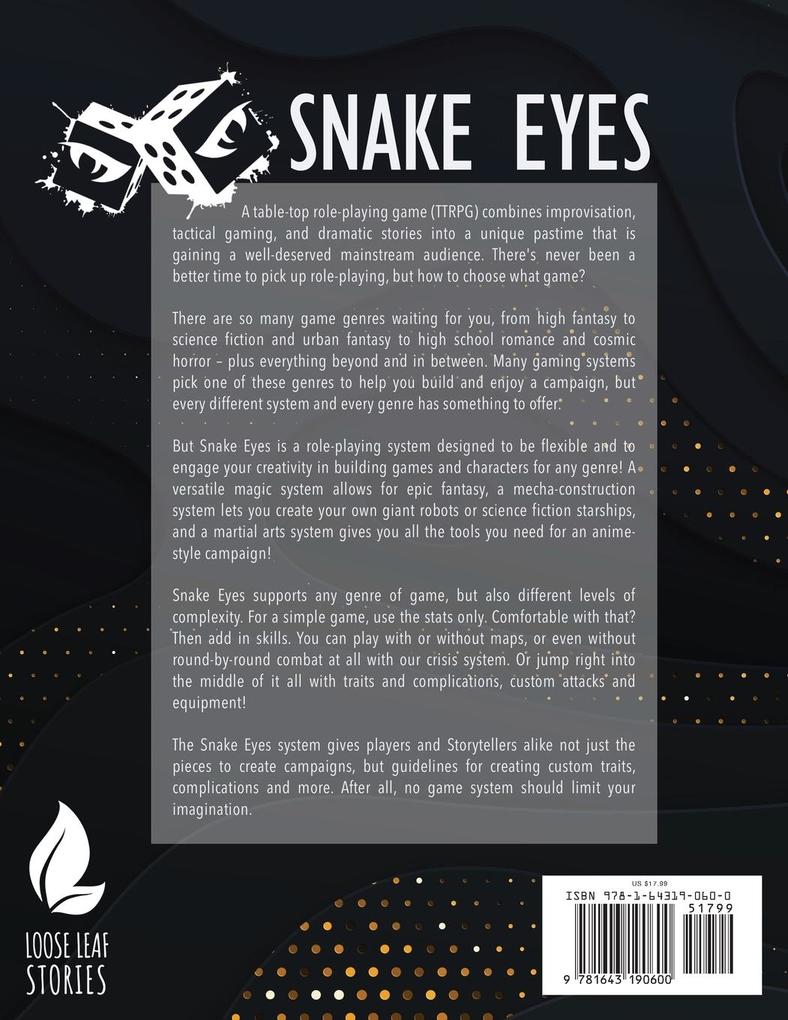 SNAKE EYES

A table-top role-playing game (TTRPG) combines improvisation, tactical gaming, and dramatic stories into a unique pastime that is gaining a well-deserved mainstream audience. There's never been a better time to pick up role-playing, but how to choose what game?

There are so many game genres waiting for you, from high fantasy to science fiction and urban fantasy to high school romance and cosmic horror – plus everything beyond and in between. Many gaming systems pick one of these genres to help you build and enjoy a campaign, but every different system and every genre has something to offer.

But Snake Eyes is a role-playing system designed to be flexible and to engage your creativity in building games and characters for any genre! A versatile magic system allows for epic fantasy, a mecha-construction system lets you create your own giant robots or science fiction starships, and a martial arts system gives you all the tools you need for an anime-style campaign!

Snake Eyes supports any genre of game, but also different levels of complexity. For a simple game, use the stats only. Comfortable with that? Then add in skills. You can play with or without maps, or even without round-by-round combat at all with our crisis system. Or jump right into the middle of it all with traits and complications, custom attacks and equipment!

The Snake Eyes system gives players and Storytellers alike not just the pieces to create campaigns, but guidelines for creating custom traits, complications and more. After all, no game system should limit your imagination.

LOOSE LEAF STORIES

US $17.99
ISBN 978-1-64319-060-0
51799
9 781643 190600